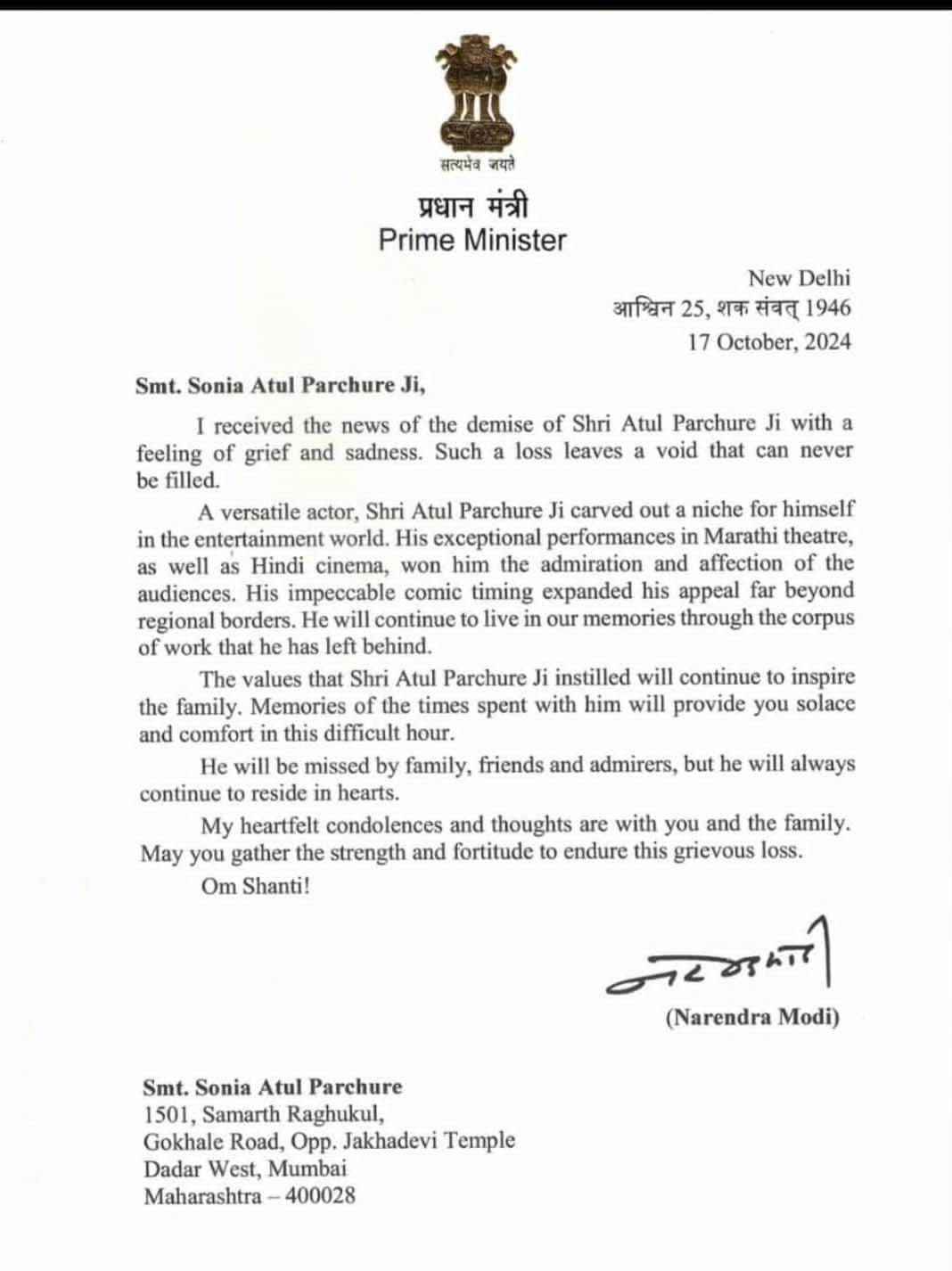 सत्यमेव जयते

प्रधान मंत्री
Prime Minister

New Delhi
आश्विन 25, शक संवत् 1946
17 October, 2024

Smt. Sonia Atul Parchure Ji,

I received the news of the demise of Shri Atul Parchure Ji with a feeling of grief and sadness. Such a loss leaves a void that can never be filled.

A versatile actor, Shri Atul Parchure Ji carved out a niche for himself in the entertainment world. His exceptional performances in Marathi theatre, as well as Hindi cinema, won him the admiration and affection of the audiences. His impeccable comic timing expanded his appeal far beyond regional borders. He will continue to live in our memories through the corpus of work that he has left behind.

The values that Shri Atul Parchure Ji instilled will continue to inspire the family. Memories of the times spent with him will provide you solace and comfort in this difficult hour.

He will be missed by family, friends and admirers, but he will always continue to reside in hearts.

My heartfelt condolences and thoughts are with you and the family. May you gather the strength and fortitude to endure this grievous loss.

Om Shanti!

नरेन्द्र मोदी

(Narendra Modi)

Smt. Sonia Atul Parchure
1501, Samarth Raghukul,
Gokhale Road, Opp. Jakhadevi Temple
Dadar West, Mumbai
Maharashtra – 400028